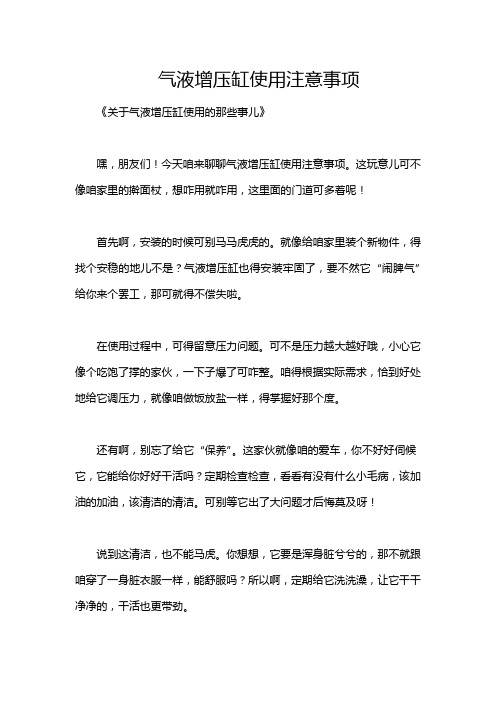 气液增压缸使用注意事项

《关于气液增压缸使用的那些事儿》

嘿，朋友们！今天咱来聊聊气液增压缸使用注意事项。这玩意儿可不像咱家里的擀面杖，想咋用就咋用，这里面的门道可多着呢！

首先啊，安装的时候可别马马虎虎的。就像给咱家里装个新物件，得找个安稳的地儿不是？气液增压缸也得安装牢固了，要不然它“闹脾气”给你来个罢工，那可就得不偿失啦。

在使用过程中，可得留意压力问题。可不是压力越大越好哦，小心它像个吃饱了撑的家伙，一下子爆了可咋整。咱得根据实际需求，恰到好处地给它调压力，就像咱做饭放盐一样，得掌握好那个度。

还有啊，别忘了给它“保养”。这家伙就像咱的爱车，你不好好伺候它，它能给你好好干活吗？定期检查检查，看看有没有什么小毛病，该加油的加油，该清洁的清洁。可别等它出了大问题才后悔莫及呀！

说到这清洁，也不能马虎。你想想，它要是浑身脏兮兮的，那不就跟咱穿了一身脏衣服一样，能舒服吗？所以啊，定期给它洗洗澡，让它干干净净的，干活也更带劲。